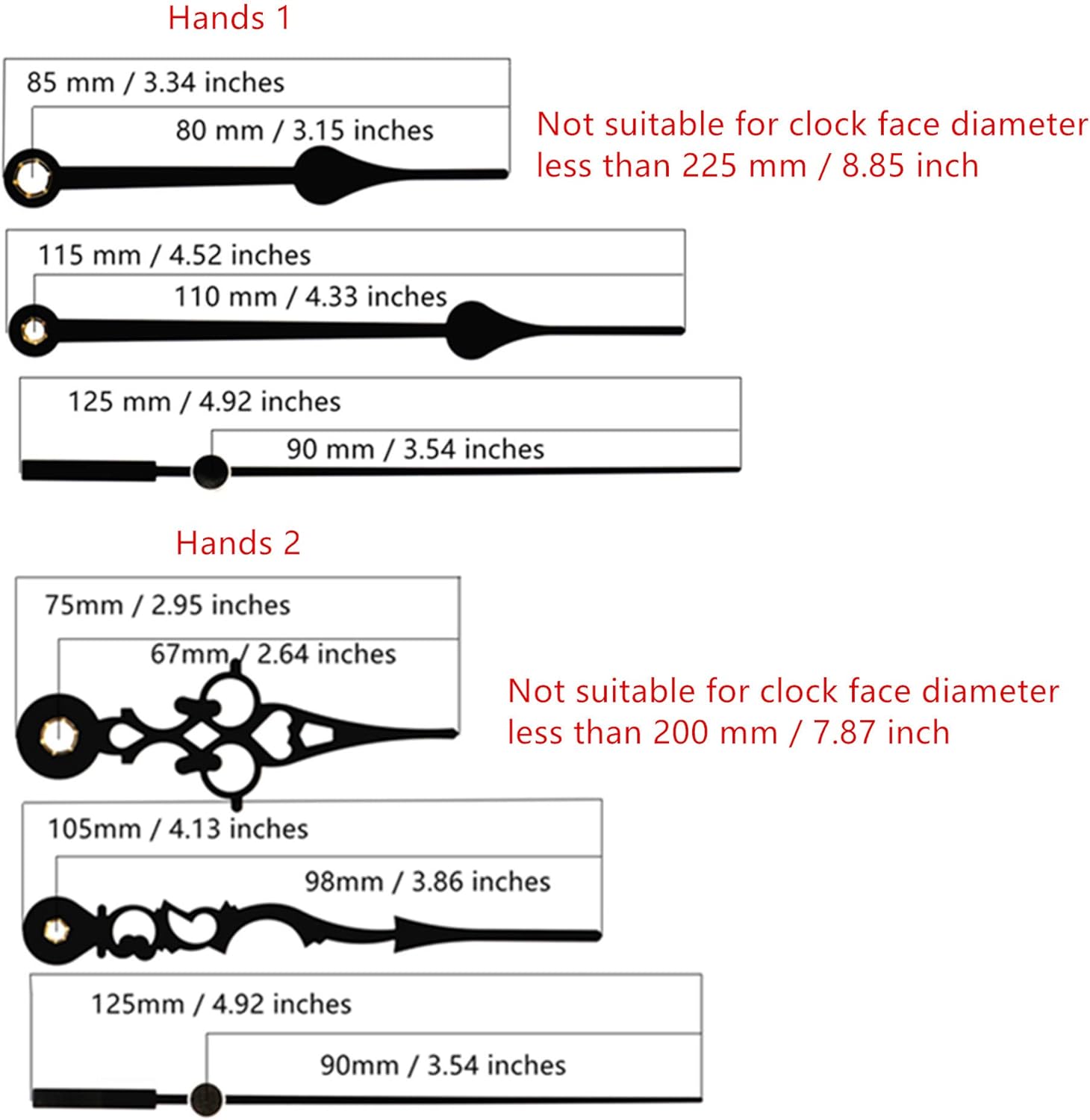 Hands 1

85 mm / 3.34 inches

80 mm / 3.15 inches

Not suitable for clock face diameter less than 225 mm / 8.85 inch

115 mm / 4.52 inches

110 mm / 4.33 inches

125 mm / 4.92 inches

90 mm / 3.54 inches

Hands 2

75mm / 2.95 inches

67mm / 2.64 inches

Not suitable for clock face diameter less than 200 mm / 7.87 inch

105mm / 4.13 inches

98mm / 3.86 inches

125mm / 4.92 inches

90mm / 3.54 inches